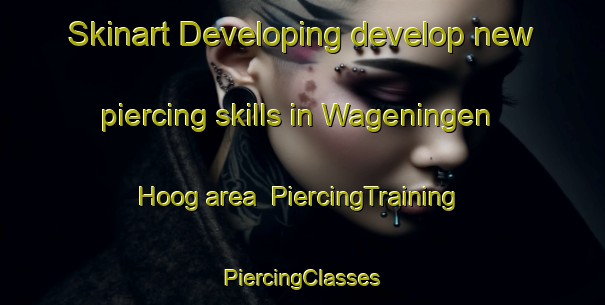 Skinart Developing develop new piercing skills in Wageningen Hoog area  PiercingTraining PiercingClasses